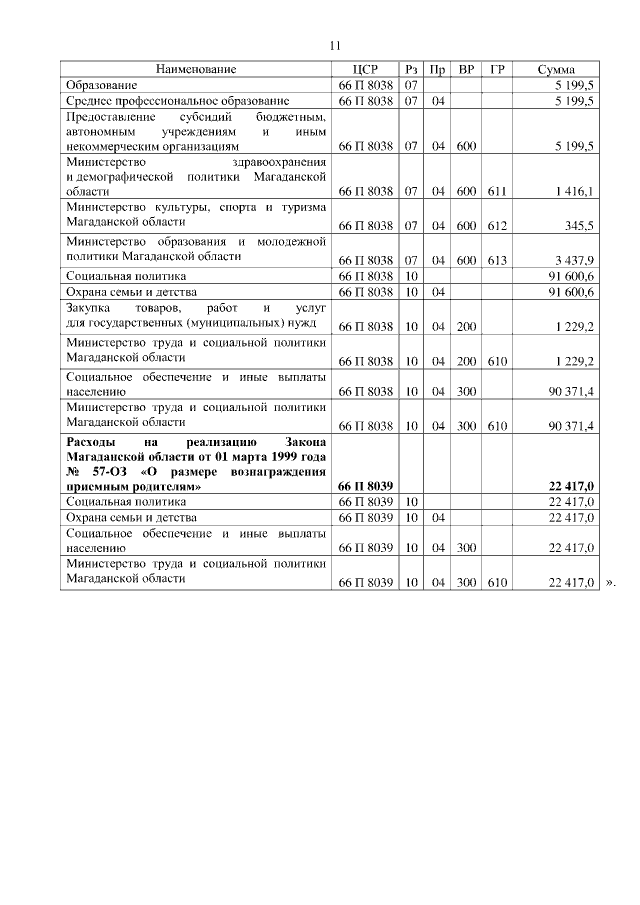 11

| Наименование | ЦСР | Рз | Пр | ВР | ГР | Сумма |
|---|---|---|---|---|---|---|
| Образование | 66 П 8038 | 07 | | | | 5 199,5 |
| Среднее профессиональное образование | 66 П 8038 | 07 | 04 | | | 5 199,5 |
| Предоставление субсидий бюджетным, автономным учреждениям и иным некоммерческим организациям | 66 П 8038 | 07 | 04 | 600 | | 5 199,5 |
| Министерство здравоохранения и демографической политики Магаданской области | 66 П 8038 | 07 | 04 | 600 | 611 | 1 416,1 |
| Министерство культуры, спорта и туризма Магаданской области | 66 П 8038 | 07 | 04 | 600 | 612 | 345,5 |
| Министерство образования и молодежной политики Магаданской области | 66 П 8038 | 07 | 04 | 600 | 613 | 3 437,9 |
| Социальная политика | 66 П 8038 | 10 | | | | 91 600,6 |
| Охрана семьи и детства | 66 П 8038 | 10 | 04 | | | 91 600,6 |
| Закупка товаров, работ и услуг для государственных (муниципальных) нужд | 66 П 8038 | 10 | 04 | 200 | | 1 229,2 |
| Министерство труда и социальной политики Магаданской области | 66 П 8038 | 10 | 04 | 200 | 610 | 1 229,2 |
| Социальное обеспечение и иные выплаты населению | 66 П 8038 | 10 | 04 | 300 | | 90 371,4 |
| Министерство труда и социальной политики Магаданской области | 66 П 8038 | 10 | 04 | 300 | 610 | 90 371,4 |
| **Расходы на реализацию Закона Магаданской области от 01 марта 1999 года № 57-ОЗ «О размере вознаграждения приемным родителям»** | **66 П 8039** | | | | | **22 417,0** |
| Социальная политика | 66 П 8039 | 10 | | | | 22 417,0 |
| Охрана семьи и детства | 66 П 8039 | 10 | 04 | | | 22 417,0 |
| Социальное обеспечение и иные выплаты населению | 66 П 8039 | 10 | 04 | 300 | | 22 417,0 |
| Министерство труда и социальной политики Магаданской области | 66 П 8039 | 10 | 04 | 300 | 610 | 22 417,0 |

».